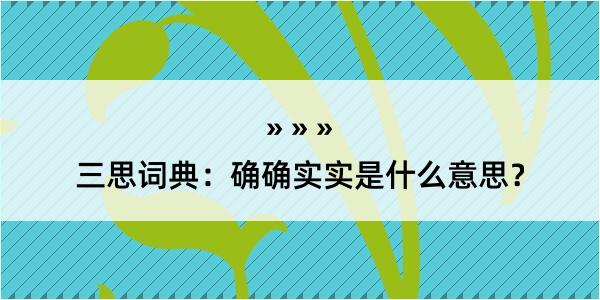 » » »

三思词典：确确实实是什么意思？